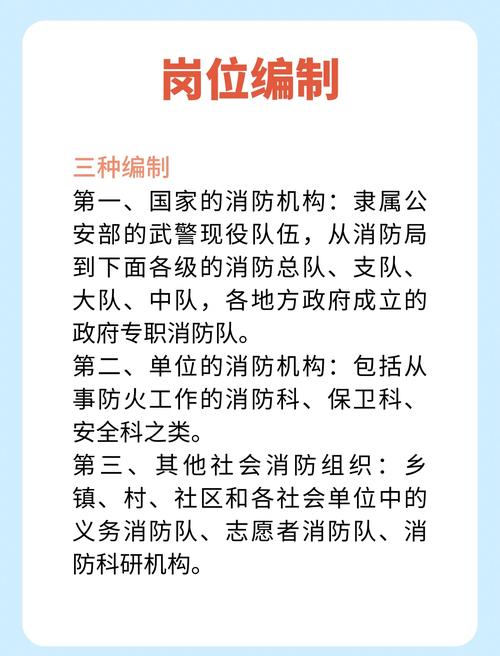 岗位编制

三种编制
第一、国家的消防机构：隶属公安部的武警现役队伍，从消防局到下面各级的消防总队、支队、大队、中队，各地方政府成立的政府专职消防队。
第二、单位的消防机构：包括从事防火工作的消防科、保卫科、安全科之类。
第三、其他社会消防组织：乡镇、村、社区和各社会单位中的义务消防队、志愿者消防队、消防科研机构。